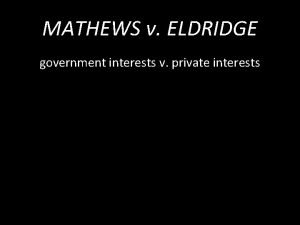 MATHEWS v. ELDRIDGE

government interests v. private interests